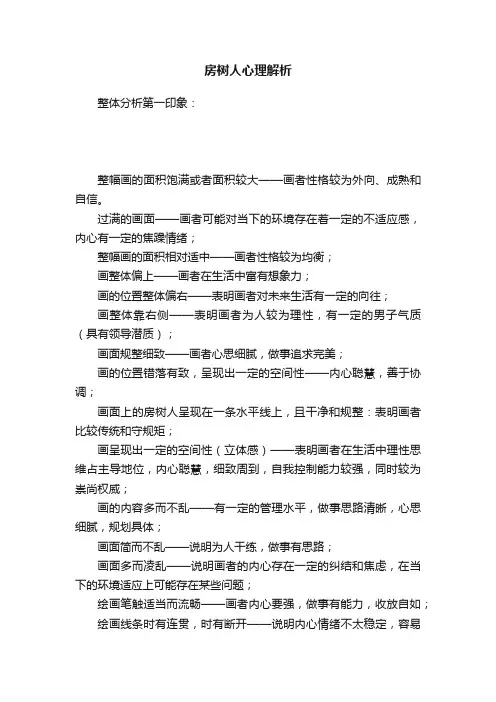 房树人心理解析

整体分析第一印象：

整幅画的面积饱满或者面积较大——画者性格较为外向、成熟和自信。

过满的画面——画者可能对当下的环境存在着一定的不适应感，内心有一定的焦躁情绪；

整幅画的面积相对适中——画者性格较为均衡；

画整体偏上——画者在生活中富有想象力；

画的位置整体偏右——表明画者对未来生活有一定的向往；

画整体靠右侧——表明画者为人较为理性，有一定的男子气质（具有领导潜质）；

画面规整细致——画者心思细腻，做事追求完美；

画的位置错落有致，呈现出一定的空间性——内心聪慧，善于协调；

画面上的房树人呈现在一条水平线上，且干净和规整：表明画者比较传统和守规矩；

画呈现出一定的空间性（立体感）——表明画者在生活中理性思维占主导地位，内心聪慧，细致周到，自我控制能力较强，同时较为崇尚权威；

画的内容多而不乱——有一定的管理水平，做事思路清晰，心思细腻，规划具体；

画面简而不乱——说明为人干练，做事有思路；

画面多而凌乱——说明画者的内心存在一定的纠结和焦虑，在当下的环境适应上可能存在某些问题；

绘画笔触适当而流畅——画者内心要强，做事有能力，收放自如；

绘画线条时有连贯，时有断开——说明内心情绪不太稳定，容易